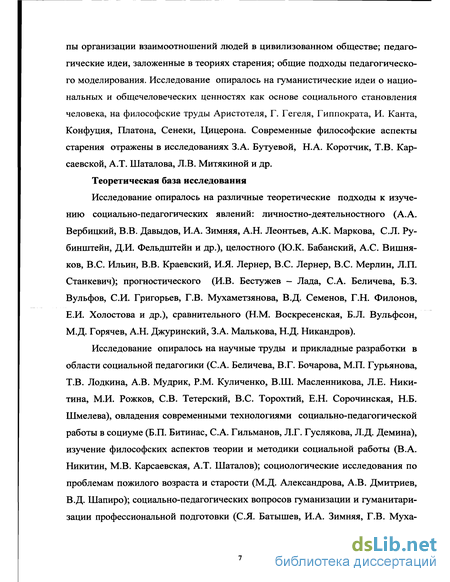 пы организации взаимоотношений людей в цивилизованном обществе; педагогические идеи, заложенные в теориях старения; общие подходы педагогического моделирования. Исследование опиралось на гуманистические идеи о национальных и общечеловеческих ценностях как основе социального становления человека, на философские труды Аристотеля, Г. Гегеля, Гиппократа, И. Канта, Конфуция, Платона, Сенеки, Цицерона. Современные философские аспекты старения отражены в исследованиях З.А. Бутуевой, Н.А. Коротчик, Т.В. Карсаевской, А.Т. Шаталова, Л.В. Митякиной и др.

Теоретическая база исследования

Исследование опиралось на различные теоретические подходы к изучению социально-педагогических явлений: личностно-деятельностного (А.А. Вербицкий, В.В. Давыдов, И.А. Зимняя, А.Н. Леонтьев, А.К. Маркова, С.Л. Рубинштейн, Д.И. Фельдштейн и др.), целостного (Ю.К. Бабанский, А.С. Вишняков, В.С. Ильин, В.В. Краевский, И.Я. Лернер, В.С. Лернер, В.С. Мерлин, Л.П. Станкевич); прогностического (И.В. Бестужев – Лада, С.А. Беличева, Б.З. Вульфов, С.И. Григорьев, Г.В. Мухаметзянова, В.Д. Семенов, Г.Н. Филонов, Е.И. Холостова и др.), сравнительного (Н.М. Воскресенская, Б.Л. Вульфсон, М.Д. Горячев, А.Н. Джуринский, З.А. Малькова, Н.Д. Никандров).

Исследование опиралось на научные труды и прикладные разработки в области социальной педагогики (С.А. Беличева, В.Г. Бочарова, М.П. Гурьянова, Т.В. Лодкина, А.В. Мудрик, Р.М. Куличенко, В.Ш. Масленникова, Л.Е. Никитина, М.И. Рожков, С.В. Тетерский, В.С. Торохтий, Е.Н. Сорочинская, Н.Б. Шмелева), овладения современными технологиями социально-педагогической работы в социуме (Б.П. Битинас, С.А. Гильманов, Л.Г. Гуслякова, Л.Д. Демина), изучение философских аспектов теории и методики социальной работы (В.А. Никитин, М.В. Карсаевская, А.Т. Шаталов); социологические исследования по проблемам пожилого возраста и старости (М.Д. Александрова, А.В. Дмитриев, В.Д. Шапиро); социально-педагогических вопросов гуманизации и гуманитаризации профессиональной подготовки (С.Я. Батышев, И.А. Зимняя, Г.В. Муха-

7

dsLib.net
библиотека диссертаций